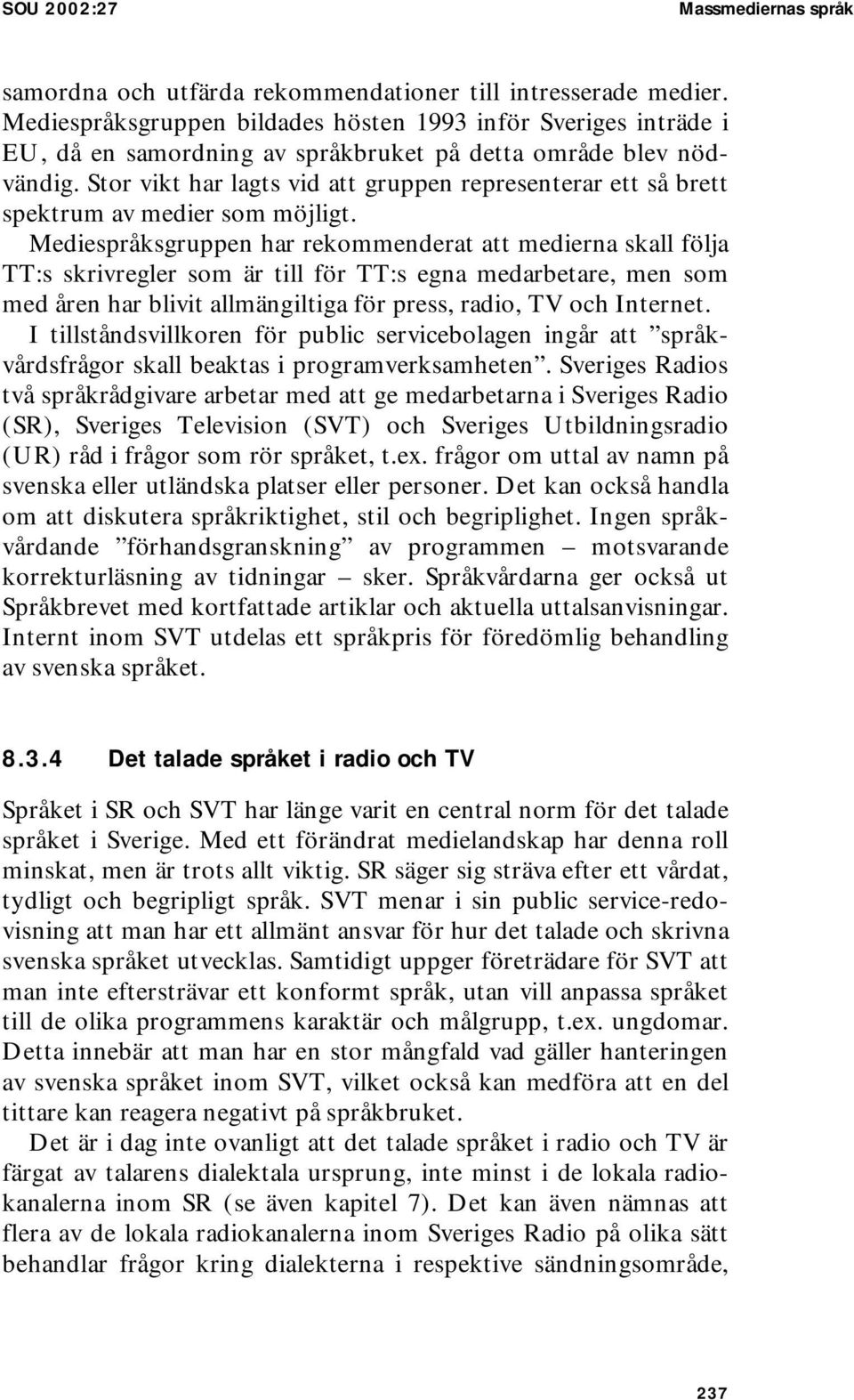 SOU 2002:27 Massmediernas språk

samordna och utfärda rekommendationer till intresserade medier. Mediespråksgruppen bildades hösten 1993 inför Sveriges inträde i EU, då en samordning av språkbruket på detta område blev nödvändig. Stor vikt har lagts vid att gruppen representerar ett så brett spektrum av medier som möjligt.

Mediespråksgruppen har rekommenderat att medierna skall följa TT:s skrivregler som är till för TT:s egna medarbetare, men som med åren har blivit allmängiltiga för press, radio, TV och Internet.

I tillståndsvillkoren för public servicebolagen ingår att ”språkvårdsfrågor skall beaktas i programverksamheten”. Sveriges Radios två språkrådgivare arbetar med att ge medarbetarna i Sveriges Radio (SR), Sveriges Television (SVT) och Sveriges Utbildningsradio (UR) råd i frågor som rör språket, t.ex. frågor om uttal av namn på svenska eller utländska platser eller personer. Det kan också handla om att diskutera språkriktighet, stil och begriplighet. Ingen språkvårdande ”förhandsgranskning” av programmen – motsvarande korrekturläsning av tidningar – sker. Språkvårdarna ger också ut Språkbrevet med kortfattade artiklar och aktuella uttalsanvisningar. Internt inom SVT utdelas ett språkpris för föredömlig behandling av svenska språket.

8.3.4 Det talade språket i radio och TV

Språket i SR och SVT har länge varit en central norm för det talade språket i Sverige. Med ett förändrat medielandskap har denna roll minskat, men är trots allt viktig. SR säger sig sträva efter ett vårdat, tydligt och begripligt språk. SVT menar i sin public service-redovisning att man har ett allmänt ansvar för hur det talade och skrivna svenska språket utvecklas. Samtidigt uppger företrädare för SVT att man inte eftersträvar ett konformt språk, utan vill anpassa språket till de olika programmens karaktär och målgrupp, t.ex. ungdomar. Detta innebär att man har en stor mångfald vad gäller hanteringen av svenska språket inom SVT, vilket också kan medföra att en del tittare kan reagera negativt på språkbruket.

Det är i dag inte ovanligt att det talade språket i radio och TV är färgat av talarens dialektala ursprung, inte minst i de lokala radiokanalerna inom SR (se även kapitel 7). Det kan även nämnas att flera av de lokala radiokanalerna inom Sveriges Radio på olika sätt behandlar frågor kring dialekterna i respektive sändningsområde,

237